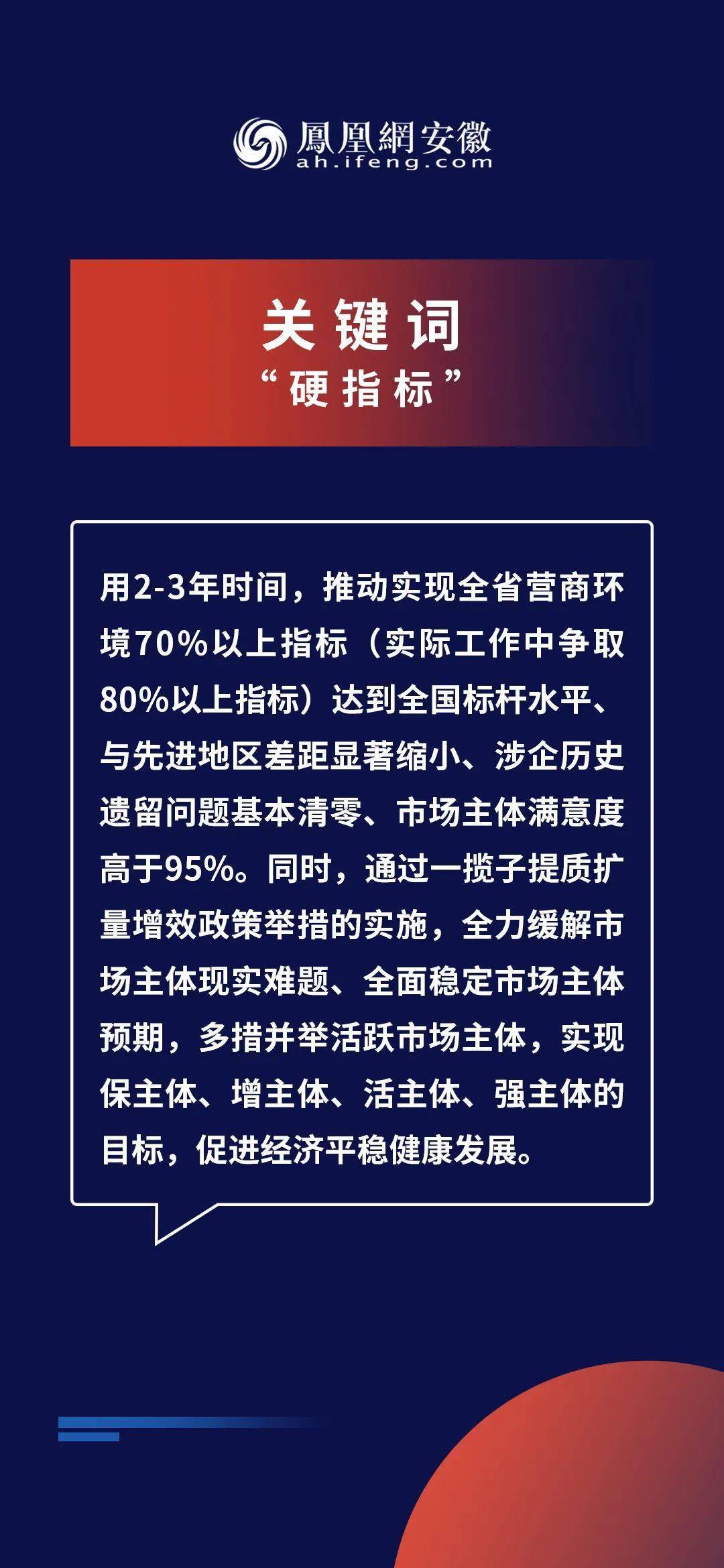 鳳凰網安徽
ah.ifeng.com

关键词
“硬指标”

用2-3年时间，推动实现全省营商环境70%以上指标（实际工作中争取80%以上指标）达到全国标杆水平、与先进地区差距显著缩小、涉企历史遗留问题基本清零、市场主体满意度高于95%。同时，通过一揽子提质扩量增效政策举措的实施，全力缓解市场主体现实难题、全面稳定市场主体预期，多措并举活跃市场主体，实现保主体、增主体、活主体、强主体的目标，促进经济平稳健康发展。